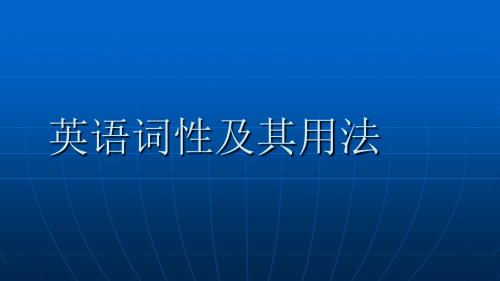 英语词性及其用法